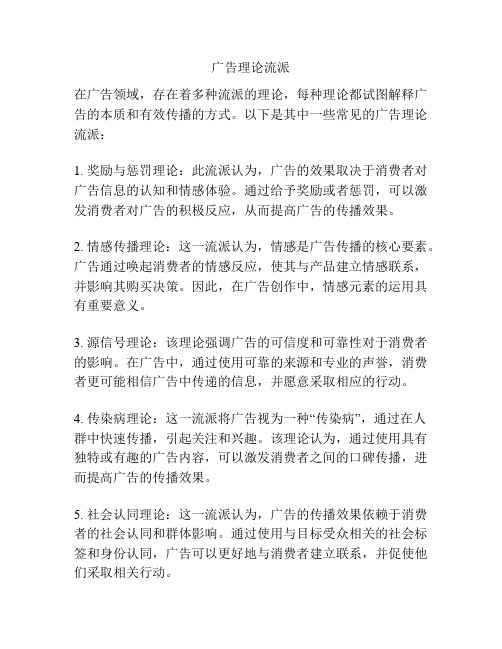 广告理论流派

在广告领域，存在着多种流派的理论，每种理论都试图解释广告的本质和有效传播的方式。以下是其中一些常见的广告理论流派：

1. 奖励与惩罚理论：此流派认为，广告的效果取决于消费者对广告信息的认知和情感体验。通过给予奖励或者惩罚，可以激发消费者对广告的积极反应，从而提高广告的传播效果。

2. 情感传播理论：这一流派认为，情感是广告传播的核心要素。广告通过唤起消费者的情感反应，使其与产品建立情感联系，并影响其购买决策。因此，在广告创作中，情感元素的运用具有重要意义。

3. 源信号理论：该理论强调广告的可信度和可靠性对于消费者的影响。在广告中，通过使用可靠的来源和专业的声誉，消费者更可能相信广告中传递的信息，并愿意采取相应的行动。

4. 传染病理论：这一流派将广告视为一种“传染病”，通过在人群中快速传播，引起关注和兴趣。该理论认为，通过使用具有独特或有趣的广告内容，可以激发消费者之间的口碑传播，进而提高广告的传播效果。

5. 社会认同理论：这一流派认为，广告的传播效果依赖于消费者的社会认同和群体影响。通过使用与目标受众相关的社会标签和身份认同，广告可以更好地与消费者建立联系，并促使他们采取相关行动。